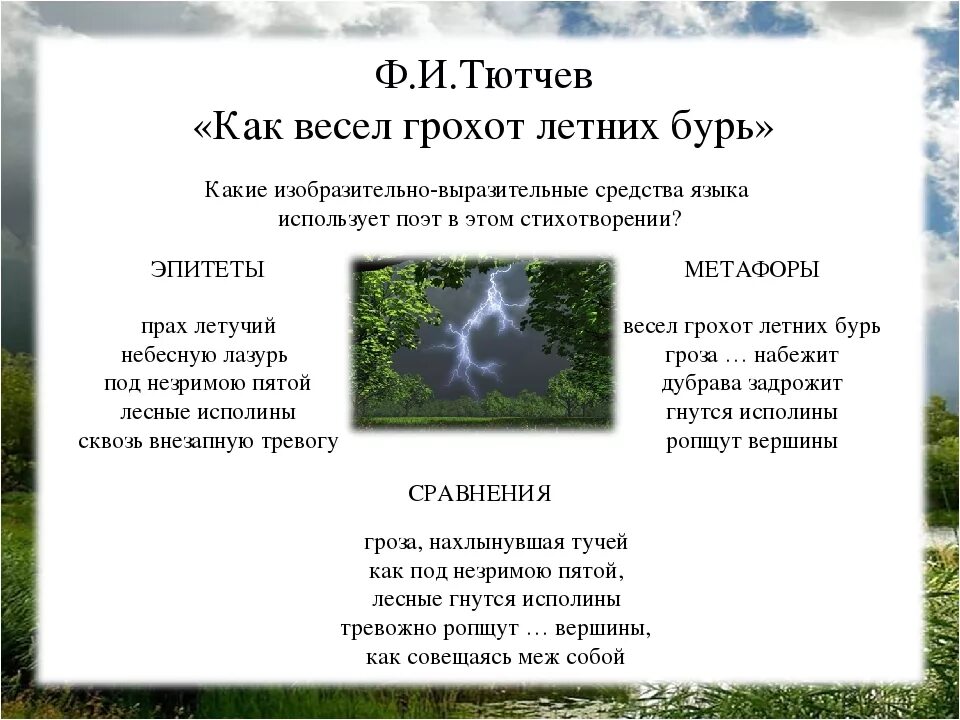 Ф.И.Тютчев
«Как весел грохот летних бурь»

Какие изобразительно-выразительные средства языка использует поэт в этом стихотворении?

ЭПИТЕТЫ

прах летучий
небесную лазурь
под незримою пятой
лесные исполины
сквозь внезапную тревогу

МЕТАФОРЫ

весел грохот летних бурь
гроза … набежит
дубрава задрожит
гнутся исполины
ропщут вершины

СРАВНЕНИЯ

гроза, нахлынувшая тучей
как под незримою пятой,
лесные гнутся исполины
тревожно ропщут … вершины,
как совещаясь меж собой